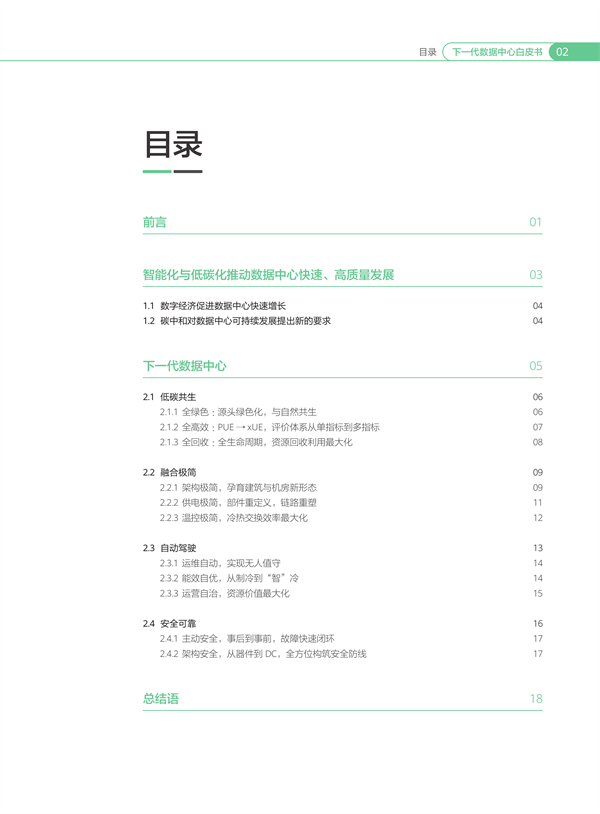 目录 下一代数据中心白皮书 02

目录

前言 01

智能化与低碳化推动数据中心快速、高质量发展 03

1.1 数字经济促进数据中心快速增长 04
1.2 碳中和对数据中心可持续发展提出新的要求 04

下一代数据中心 05

2.1 低碳共生 06
2.1.1 全绿色：源头绿色化，与自然共生 06
2.1.2 全高效：PUE → xUE，评价体系从单指标到多指标 07
2.1.3 全回收：全生命周期，资源回收利用最大化 08

2.2 融合极简 09
2.2.1 架构极简，孕育建筑与机房新形态 09
2.2.2 供电极简，部件重定义，链路重塑 11
2.2.3 温控极简，冷热交换效率最大化 12

2.3 自动驾驶 13
2.3.1 运维自动，实现无人值守 14
2.3.2 能效自优，从制冷到“智”冷 14
2.3.3 运营自治，资源价值最大化 15

2.4 安全可靠 16
2.4.1 主动安全，事后到事前，故障快速闭环 17
2.4.2 架构安全，从器件到 DC，全方位构筑安全防线 17

总结语 18